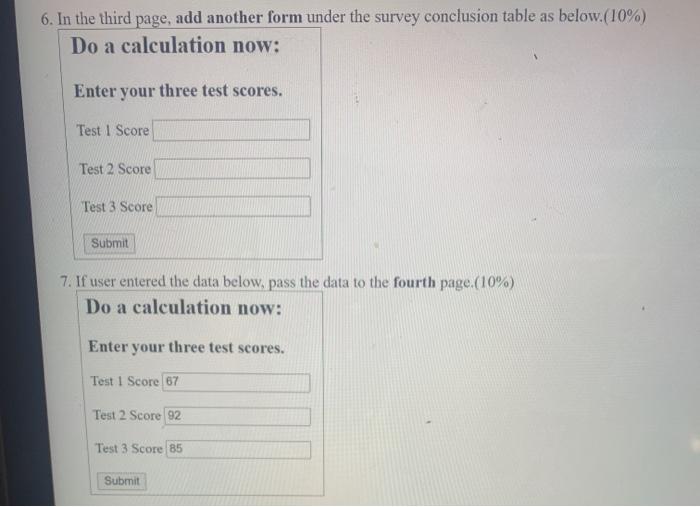 6. In the third page, add another form under the survey conclusion table as below.(10%)

Do a calculation now:

Enter your three test scores.

Test 1 Score

Test 2 Score

Test 3 Score

Submit

7. If user entered the data below, pass the data to the fourth page.(10%)

Do a calculation now:

Enter your three test scores.

Test 1 Score 67

Test 2 Score 92

Test 3 Score 85

Submit